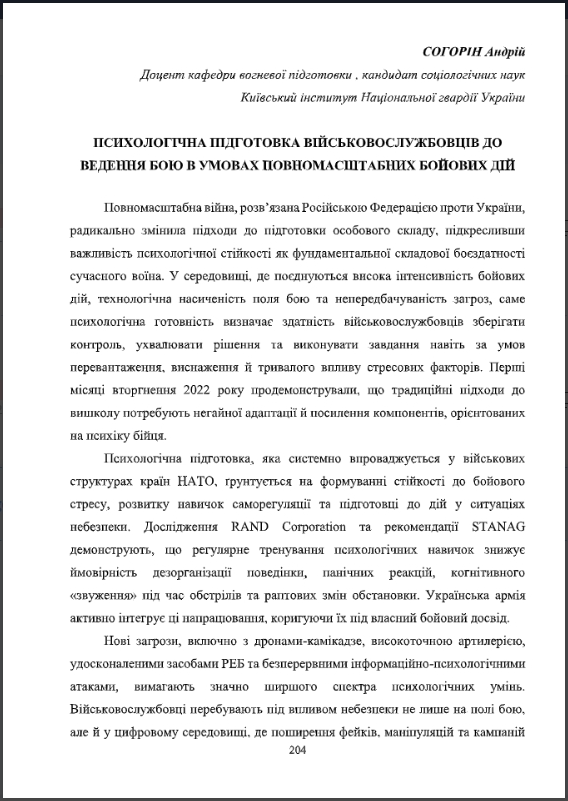 СОГОРІН Андрій

Доцент кафедри вогневої підготовки , кандидат соціологічних наук

Київський інститут Національної гвардії України

ПСИХОЛОГІЧНА ПІДГОТОВКА ВІЙСЬКОВОСЛУЖБОВЦІВ ДО ВЕДЕННЯ БОЮ В УМОВАХ ПОВНОМАСШТАБНИХ БОЙОВИХ ДІЙ

Повномасштабна війна, розв'язана Російською Федерацією проти України, радикально змінила підходи до підготовки особового складу, підкресливши важливість психологічної стійкості як фундаментальної складової боєздатності сучасного воїна. У середовищі, де поєднуються висока інтенсивність бойових дій, технологічна насиченість поля бою та непередбачуваність загроз, саме психологічна готовність визначає здатність військовослужбовців зберігати контроль, ухвалювати рішення та виконувати завдання навіть за умов перевантаження, виснаження й тривалого впливу стресових факторів. Перші місяці вторгнення 2022 року продемонстрували, що традиційні підходи до вишколу потребують негайної адаптації й посилення компонентів, орієнтованих на психіку бійця.

Психологічна підготовка, яка системно впроваджується у військових структурах країн НАТО, ґрунтується на формуванні стійкості до бойового стресу, розвитку навичок саморегуляції та підготовці до дій у ситуаціях небезпеки. Дослідження RAND Corporation та рекомендації STANAG демонструють, що регулярне тренування психологічних навичок знижує ймовірність дезорганізації поведінки, панічних реакцій, когнітивного «звуження» під час обстрілів та раптових змін обстановки. Українська армія активно інтегрує ці напрацювання, коригуючи їх під власний бойовий досвід.

Нові загрози, включно з дронами-камікадзе, високоточною артилерією, удосконаленими засобами РЕБ та безперервними інформаційно-психологічними атаками, вимагають значно ширшого спектра психологічних умінь. Військовослужбовці перебувають під впливом небезпеки не лише на полі бою, але й у цифровому середовищі, де поширення фейків, маніпуляцій та кампаній

204